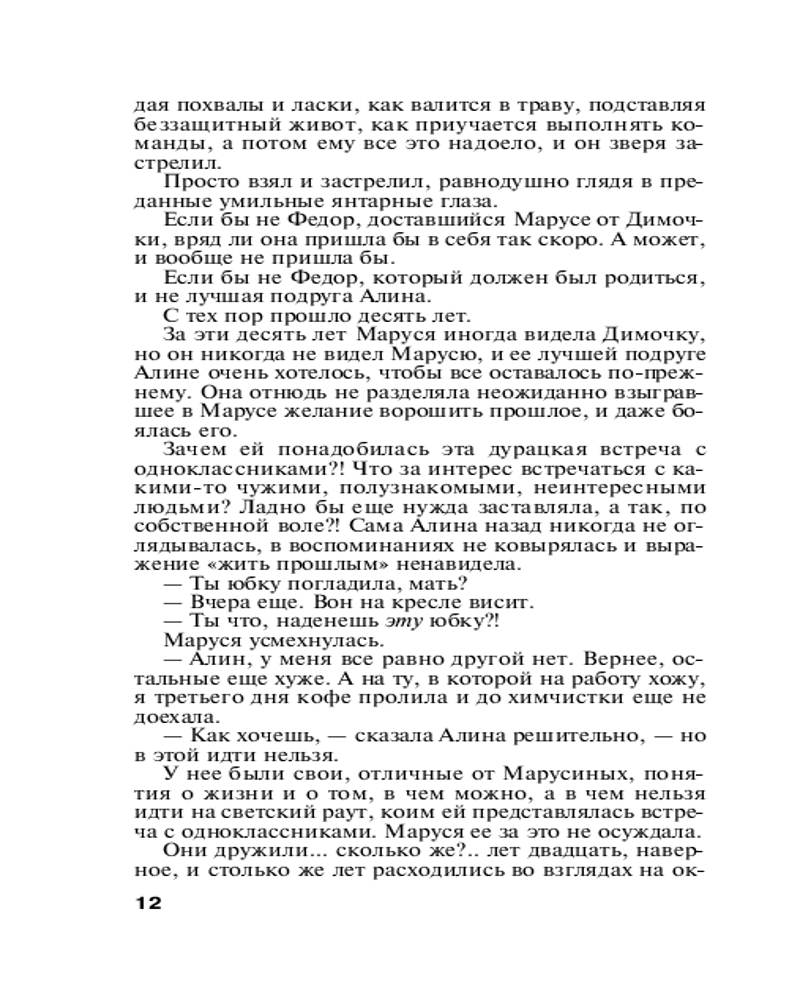 дая похвалы и ласки, как валится в траву, подставляя беззащитный живот, как приучается выполнять команды, а потом ему все это надоело, и он зверя застрелил.

Просто взял и застрелил, равнодушно глядя в преданные умильные янтарные глаза.

Если бы не Федор, доставшийся Марусе от Димочки, вряд ли она пришла бы в себя так скоро. А может, и вообще не пришла бы.

Если бы не Федор, который должен был родиться, и не лучшая подруга Алина.

С тех пор прошло десять лет.

За эти десять лет Маруся иногда видела Димочку, но он никогда не видел Марусю, и ее лучшей подруге Алине очень хотелось, чтобы все оставалось по-прежнему. Она отнюдь не разделяла неожиданно взыгравшее в Марусе желание ворошить прошлое, и даже боялась его.

Зачем ей понадобилась эта дурацкая встреча с одноклассниками?! Что за интерес встречаться с какими-то чужими, полузнакомыми, неинтересными людьми? Ладно бы еще нужда заставляла, а так, по собственной воле?! Сама Алина назад никогда не оглядывалась, в воспоминаниях не ковырялась и выражение «жить прошлым» ненавидела.

— Ты юбку погладила, мать?

— Вчера еще. Вон на кресле висит.

— Ты что, наденешь эту юбку?!

Маруся усмехнулась.

— Алин, у меня все равно другой нет. Вернее, остальные еще хуже. А на ту, в которой на работу хожу, я третьего дня кофе пролила и до химчистки еще не доехала.

— Как хочешь, — сказала Алина решительно, — но в этой идти нельзя.

У нее были свои, отличные от Марусиных, понятия о жизни и о том, в чем можно, а в чем нельзя идти на светский раут, коим ей представлялась встреча с одноклассниками. Маруся ее за это не осуждала.

Они дружили... сколько же?.. лет двадцать, наверное, и столько же лет расходились во взглядах на ок-

12